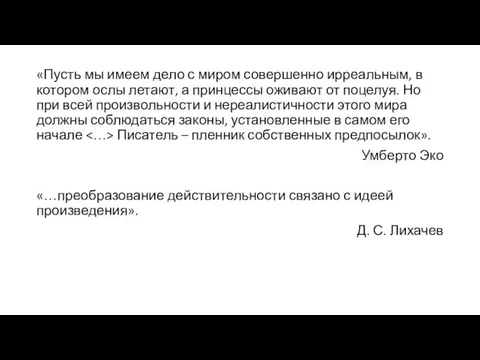 «Пусть мы имеем дело с миром совершенно ирреальным, в котором ослы летают, а принцессы оживают от поцелуя. Но при всей произвольности и нереалистичности этого мира должны соблюдаться законы, установленные в самом его начале <…> Писатель – пленник собственных предпосылок».

Умберто Эко

«…преобразование действительности связано с идеей произведения».

Д. С. Лихачев